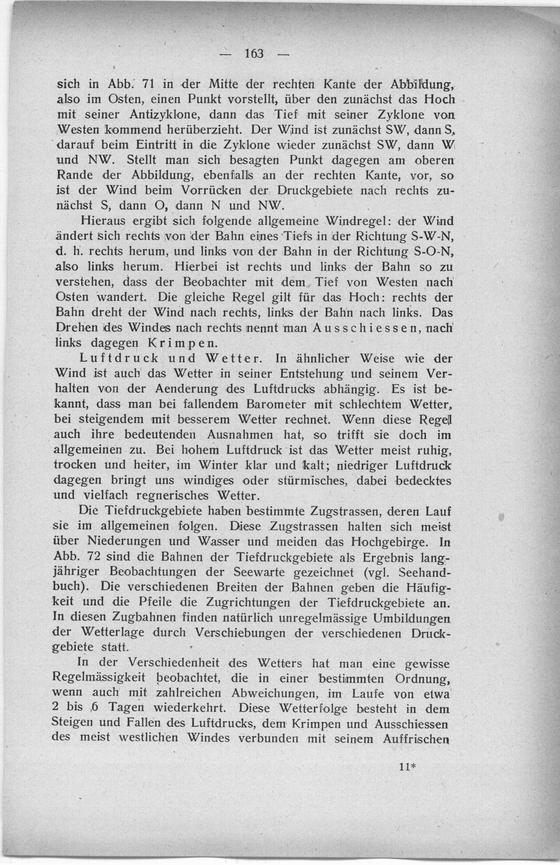 — 163 —

sich in Abb. 71 in der Mitte der rechten Kante der Abbildung, also im Osten, einen Punkt vorstellt, über den zunächst das Hoch mit seiner Antizyklone, dann das Tief mit seiner Zyklone von Westen kommend herüberzieht. Der Wind ist zunächst SW, dann S, darauf beim Eintritt in die Zyklone wieder zunächst SW, dann W und NW. Stellt man sich besagten Punkt dagegen am oberen Rande der Abbildung, ebenfalls an der rechten Kante, vor, so ist der Wind beim Vorrücken der Druckgebiete nach rechts zunächst S, dann O, dann N und NW.

Hieraus ergibt sich folgende allgemeine Windregel: der Wind ändert sich rechts von der Bahn eines Tiefs in der Richtung S-W-N, d. h. rechts herum, und links von der Bahn in der Richtung S-O-N, also links herum. Hierbei ist rechts und links der Bahn so zu verstehen, dass der Beobachter mit dem Tief von Westen nach Osten wandert. Die gleiche Regel gilt für das Hoch: rechts der Bahn dreht der Wind nach rechts, links der Bahn nach links. Das Drehen des Windes nach rechts nennt man Ausschiessen, nach links dagegen Krimpen.

Luftdruck und Wetter. In ähnlicher Weise wie der Wind ist auch das Wetter in seiner Entstehung und seinem Verhalten von der Aenderung des Luftdrucks abhängig. Es ist bekannt, dass man bei fallendem Barometer mit schlechtem Wetter, bei steigendem mit besserem Wetter rechnet. Wenn diese Regel auch ihre bedeutenden Ausnahmen hat, so trifft sie doch im allgemeinen zu. Bei hohem Luftdruck ist das Wetter meist ruhig, trocken und heiter, im Winter klar und kalt; niedriger Luftdruck dagegen bringt uns windiges oder stürmisches, dabei bedecktes und vielfach regnerisches Wetter.

Die Tiefdruckgebiete haben bestimmte Zugstrassen, deren Lauf sie im allgemeinen folgen. Diese Zugstrassen halten sich meist über Niederungen und Wasser und meiden das Hochgebirge. In Abb. 72 sind die Bahnen der Tiefdruckgebiete als Ergebnis langjähriger Beobachtungen der Seewarte gezeichnet (vgl. Seehandbuch). Die verschiedenen Breiten der Bahnen geben die Häufigkeit und die Pfeile die Zugrichtungen der Tiefdruckgebiete an. In diesen Zugbahnen finden natürlich unregelmässige Umbildungen der Wetterlage durch Verschiebungen der verschiedenen Druckgebiete statt.

In der Verschiedenheit des Wetters hat man eine gewisse Regelmässigkeit beobachtet, die in einer bestimmten Ordnung, wenn auch mit zahlreichen Abweichungen, im Laufe von etwa 2 bis 6 Tagen wiederkehrt. Diese Wetterfolge besteht in dem Steigen und Fallen des Luftdrucks, dem Krimpen und Ausschiessen des meist westlichen Windes verbunden mit seinem Auffrischen

11*